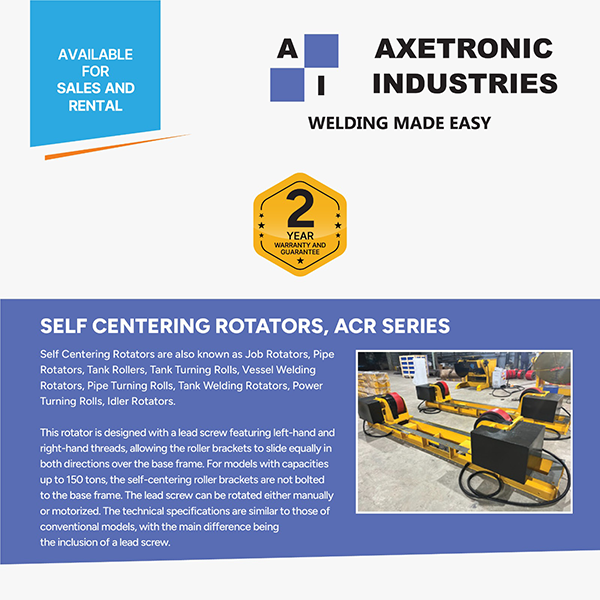 AVAILABLE FOR SALES AND RENTAL

A I

AXETRONIC INDUSTRIES

WELDING MADE EASY

2 YEAR WARRANTY AND GUARANTEE

SELF CENTERING ROTATORS, ACR SERIES

Self Centering Rotators are also known as Job Rotators, Pipe Rotators, Tank Rollers, Tank Turning Rolls, Vessel Welding Rotators, Pipe Turning Rolls, Tank Welding Rotators, Power Turning Rolls, Idler Rotators.

This rotator is designed with a lead screw featuring left-hand and right-hand threads, allowing the roller brackets to slide equally in both directions over the base frame. For models with capacities up to 150 tons, the self-centering roller brackets are not bolted to the base frame. The lead screw can be rotated either manually or motorized. The technical specifications are similar to those of conventional models, with the main difference being the inclusion of a lead screw.